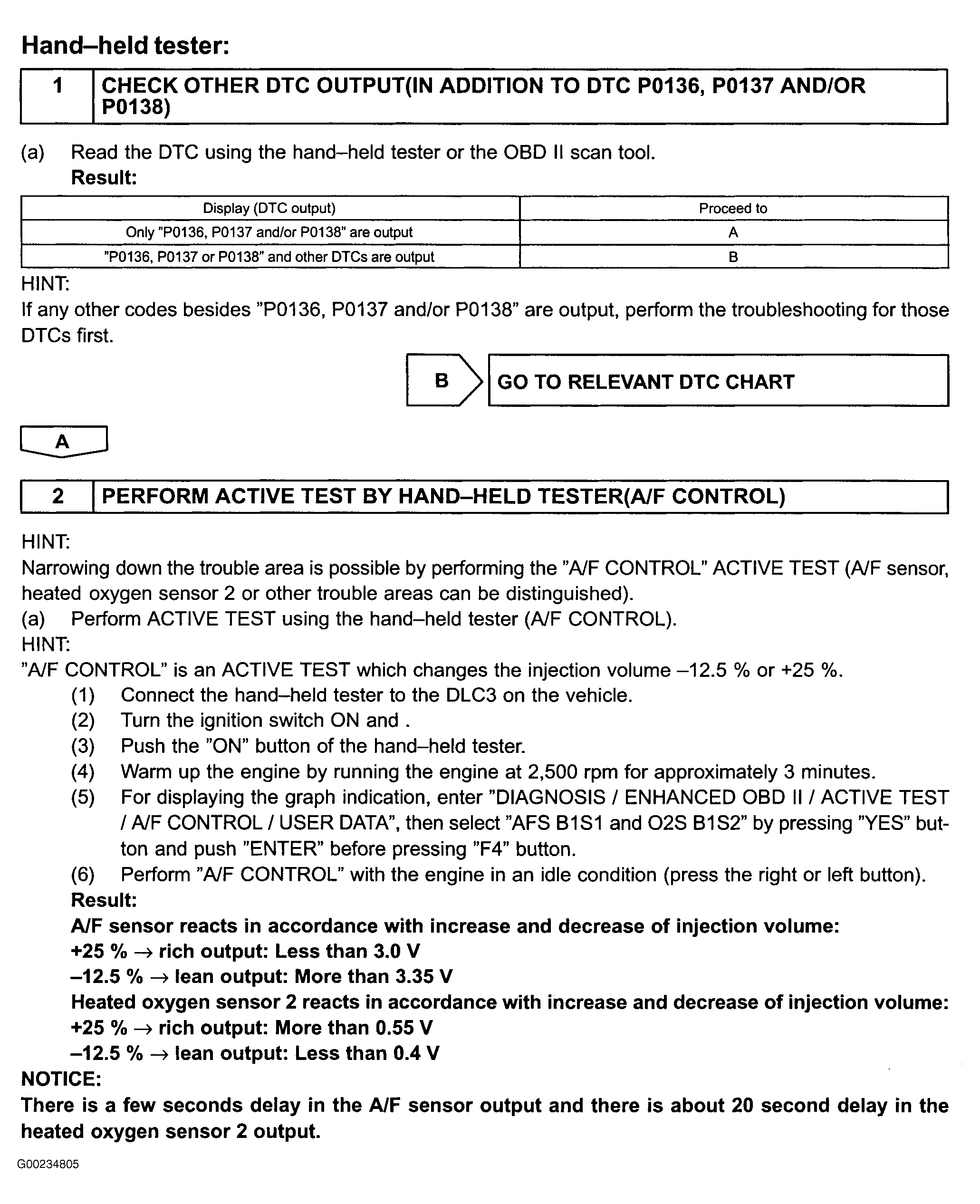 Hand–held tester:

1 CHECK OTHER DTC OUTPUT(IN ADDITION TO DTC P0136, P0137 AND/OR P0138)

(a) Read the DTC using the hand–held tester or the OBD II scan tool.
Result:

| Display (DTC output) | Proceed to |
|---|---|
| Only "P0136, P0137 and/or P0138" are output | A |
| "P0136, P0137 or P0138" and other DTCs are output | B |

HINT:
If any other codes besides "P0136, P0137 and/or P0138" are output, perform the troubleshooting for those DTCs first.

B GO TO RELEVANT DTC CHART

A

2 PERFORM ACTIVE TEST BY HAND–HELD TESTER(A/F CONTROL)

HINT:
Narrowing down the trouble area is possible by performing the "A/F CONTROL" ACTIVE TEST (A/F sensor, heated oxygen sensor 2 or other trouble areas can be distinguished).
(a) Perform ACTIVE TEST using the hand–held tester (A/F CONTROL).
HINT:
"A/F CONTROL" is an ACTIVE TEST which changes the injection volume –12.5 % or +25 %.
(1) Connect the hand–held tester to the DLC3 on the vehicle.
(2) Turn the ignition switch ON and .
(3) Push the "ON" button of the hand–held tester.
(4) Warm up the engine by running the engine at 2,500 rpm for approximately 3 minutes.
(5) For displaying the graph indication, enter "DIAGNOSIS / ENHANCED OBD II / ACTIVE TEST / A/F CONTROL / USER DATA", then select "AFS B1S1 and O2S B1S2" by pressing "YES" button and push "ENTER" before pressing "F4" button.
(6) Perform "A/F CONTROL" with the engine in an idle condition (press the right or left button).
Result:
A/F sensor reacts in accordance with increase and decrease of injection volume:
+25 % → rich output: Less than 3.0 V
–12.5 % → lean output: More than 3.35 V
Heated oxygen sensor 2 reacts in accordance with increase and decrease of injection volume:
+25 % → rich output: More than 0.55 V
–12.5 % → lean output: Less than 0.4 V
NOTICE:
There is a few seconds delay in the A/F sensor output and there is about 20 second delay in the heated oxygen sensor 2 output.

G00234805